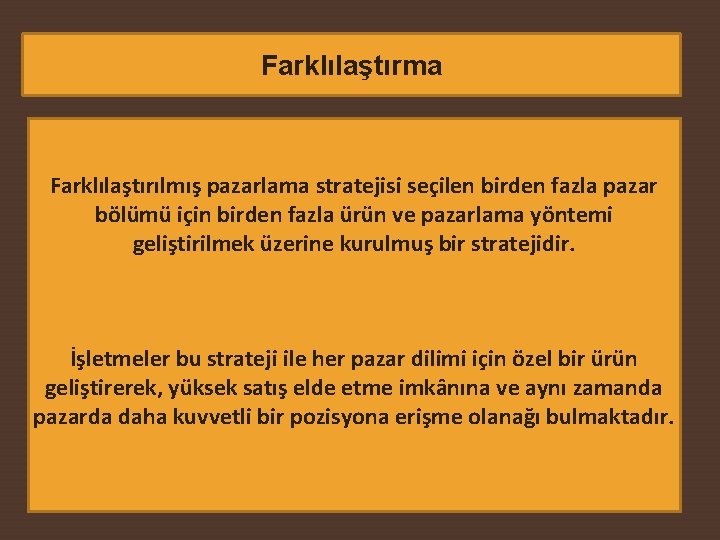 Farklılaştırma

Farklılaştırılmış pazarlama stratejisi seçilen birden fazla pazar bölümü için birden fazla ürün ve pazarlama yöntemi geliştirilmek üzerine kurulmuş bir stratejidir.

İşletmeler bu strateji ile her pazar dilimi için özel bir ürün geliştirerek, yüksek satış elde etme imkânına ve aynı zamanda pazarda daha kuvvetli bir pozisyona erişme olanağı bulmaktadır.